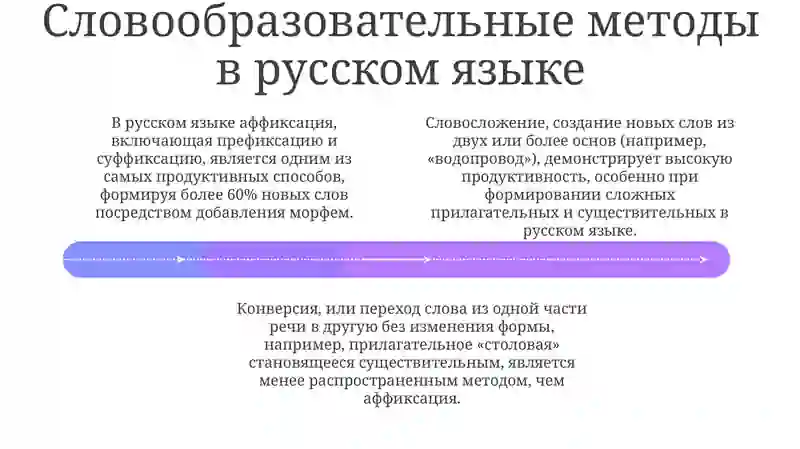 Словообразовательные методы в русском языке

В русском языке аффиксация, включающая префиксацию и суффиксацию, является одним из самых продуктивных способов, формируя более 60% новых слов посредством добавления морфем.

Словосложение, создание новых слов из двух или более основ (например, «водопровод»), демонстрирует высокую продуктивность, особенно при формировании сложных прилагательных и существительных в русском языке.

Конверсия, или переход слова из одной части речи в другую без изменения формы, например, прилагательное «столовая» становящееся существительным, является менее распространенным методом, чем аффиксация.